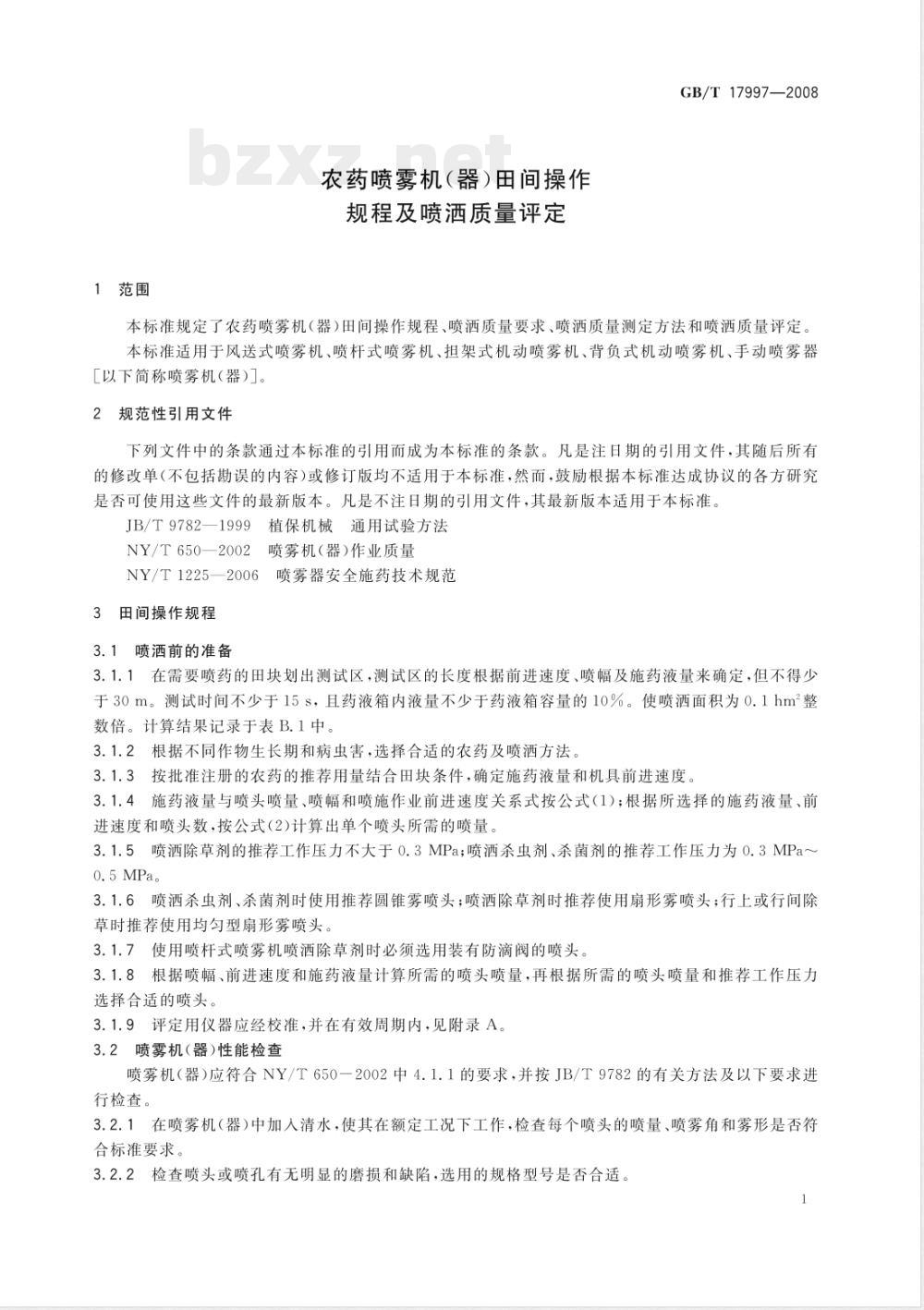 GB/T 17997—2008

bzxz.net

农药喷雾机(器)田间操作规程及喷洒质量评定

1 范围

本标准规定了农药喷雾机(器)田间操作规程、喷洒质量要求、喷洒质量测定方法和喷洒质量评定。

本标准适用于风送式喷雾机、喷杆式喷雾机、担架式机动喷雾机、背负式机动喷雾机、手动喷雾器[以下简称喷雾机(器)]。

2 规范性引用文件

下列文件中的条款通过本标准的引用而成为本标准的条款。凡是注日期的引用文件,其随后所有的修改单(不包括勘误的内容)或修订版均不适用于本标准,然而,鼓励根据本标准达成协议的各方研究是否可使用这些文件的最新版本。凡是不注日期的引用文件,其最新版本适用于本标准。

JB/T 9782—1999 植保机械 通用试验方法

NY/T 650—2002 喷雾机(器)作业质量

NY/T 1225—2006 喷雾器安全施药技术规范

3 田间操作规程

3.1 喷洒前的准备

3.1.1 在需要喷药的田块划出测试区,测试区的长度根据前进速度、喷幅及施药液量来确定,但不得少于 30 m。测试时间不少于 15 s,且药液箱内液量不少于药液箱容量的 10%。使喷洒面积为 0.1 $hm^2$ 整数倍。计算结果记录于表 B.1 中。

3.1.2 根据不同作物生长期和病虫害,选择合适的农药及喷洒方法。

3.1.3 按批准注册的农药的推荐用量结合田块条件,确定施药液量和机具前进速度。

3.1.4 施药液量与喷头喷量、喷幅和喷施作业前进速度关系式按公式(1);根据所选择的施药液量、前进速度和喷头数,按公式(2)计算出单个喷头所需的喷量。

3.1.5 喷洒除草剂的推荐工作压力不大于 0.3 MPa;喷洒杀虫剂、杀菌剂的推荐工作压力为 0.3 MPa~0.5 MPa。

3.1.6 喷洒杀虫剂、杀菌剂时使用推荐圆锥雾喷头;喷洒除草剂时推荐使用扇形雾喷头;行上或行间除草时推荐使用均匀型扇形雾喷头。

3.1.7 使用喷杆式喷雾机喷洒除草剂时必须选用装有防滴阀的喷头。

3.1.8 根据喷幅、前进速度和施药液量计算所需的喷头喷量,再根据所需的喷头喷量和推荐工作压力选择合适的喷头。

3.1.9 评定用仪器应经校准,并在有效周期内,见附录 A。

3.2 喷雾机(器)性能检查

喷雾机(器)应符合 NY/T 650－2002 中 4.1.1 的要求,并按 JB/T 9782 的有关方法及以下要求进行检查。

3.2.1 在喷雾机(器)中加入清水,使其在额定工况下工作,检查每个喷头的喷量、喷雾角和雾形是否符合标准要求。

3.2.2 检查喷头或喷孔有无明显的磨损和缺陷,选用的规格型号是否合适。

1